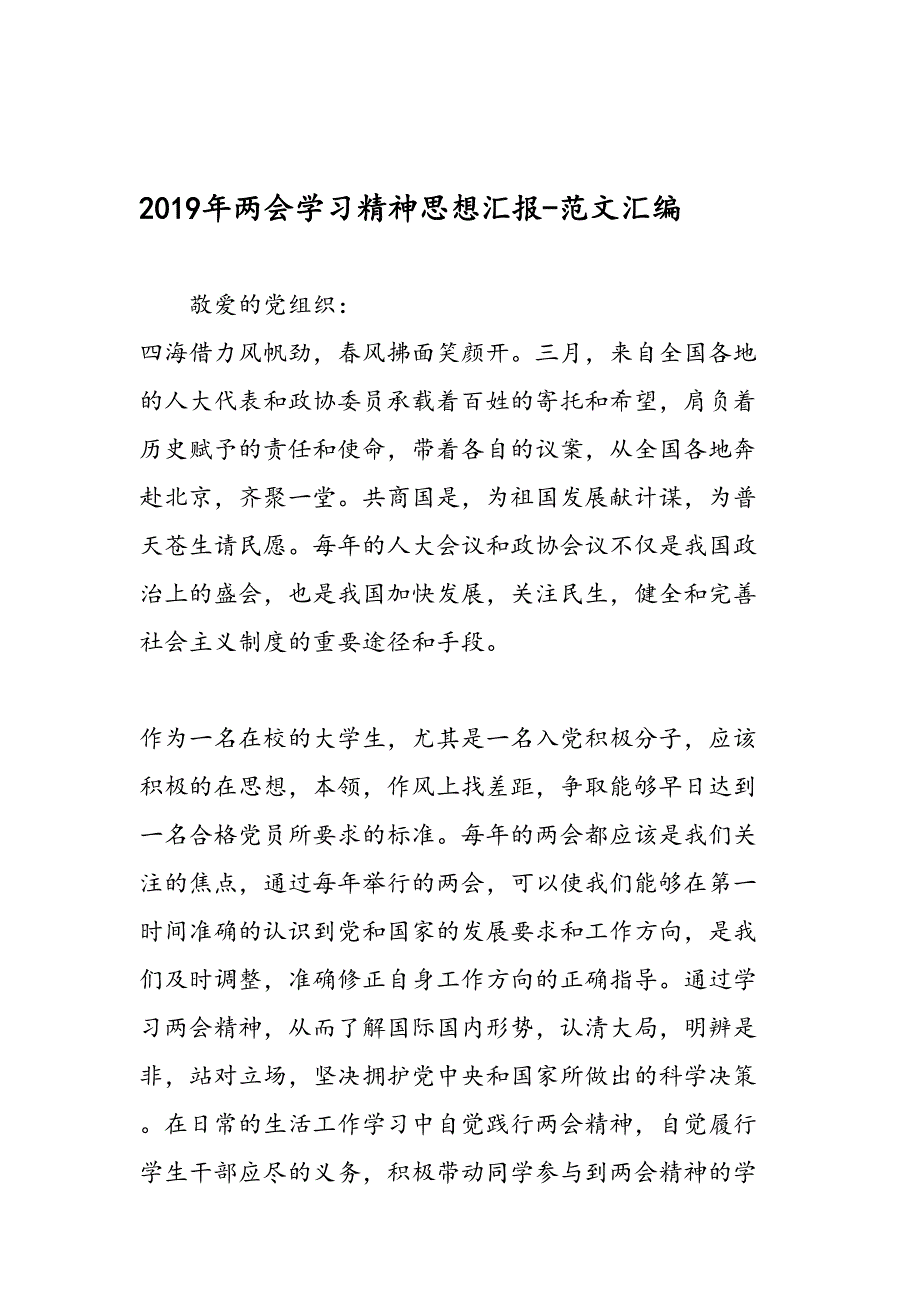 2019年两会学习精神思想汇报-范文汇编

敬爱的党组织：

四海借力风帆劲，春风拂面笑颜开。三月，来自全国各地的人大代表和政协委员承载着百姓的寄托和希望，肩负着历史赋予的责任和使命，带着各自的议案，从全国各地奔赴北京，齐聚一堂。共商国是，为祖国发展献计谋，为普天苍生请民愿。每年的人大会议和政协会议不仅是我国政治上的盛会，也是我国加快发展，关注民生，健全和完善社会主义制度的重要途径和手段。

作为一名在校的大学生，尤其是一名入党积极分子，应该积极的在思想，本领，作风上找差距，争取能够早日达到一名合格党员所要求的标准。每年的两会都应该是我们关注的焦点，通过每年举行的两会，可以使我们能够在第一时间准确的认识到党和国家的发展要求和工作方向，是我们及时调整，准确修正自身工作方向的正确指导。通过学习两会精神，从而了解国际国内形势，认清大局，明辨是非，站对立场，坚决拥护党中央和国家所做出的科学决策。在日常的生活工作学习中自觉践行两会精神，自觉履行学生干部应尽的义务，积极带动同学参与到两会精神的学